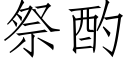 祭酌